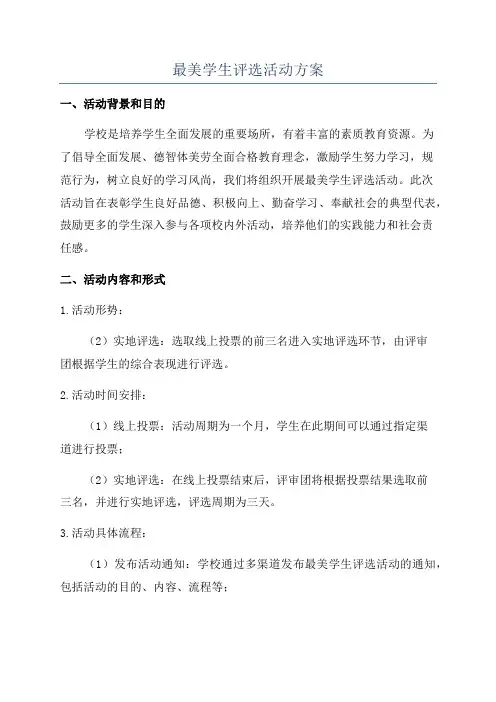 最美学生评选活动方案

一、活动背景和目的

学校是培养学生全面发展的重要场所，有着丰富的素质教育资源。为了倡导全面发展、德智体美劳全面合格教育理念，激励学生努力学习，规范行为，树立良好的学习风尚，我们将组织开展最美学生评选活动。此次活动旨在表彰学生良好品德、积极向上、勤奋学习、奉献社会的典型代表，鼓励更多的学生深入参与各项校内外活动，培养他们的实践能力和社会责任感。

二、活动内容和形式

1.活动形势：

（2）实地评选：选取线上投票的前三名进入实地评选环节，由评审团根据学生的综合表现进行评选。

2.活动时间安排：

（1）线上投票：活动周期为一个月，学生在此期间可以通过指定渠道进行投票；

（2）实地评选：在线上投票结束后，评审团将根据投票结果选取前三名，并进行实地评选，评选周期为三天。

3.活动具体流程：

（1）发布活动通知：学校通过多渠道发布最美学生评选活动的通知，包括活动的目的、内容、流程等；